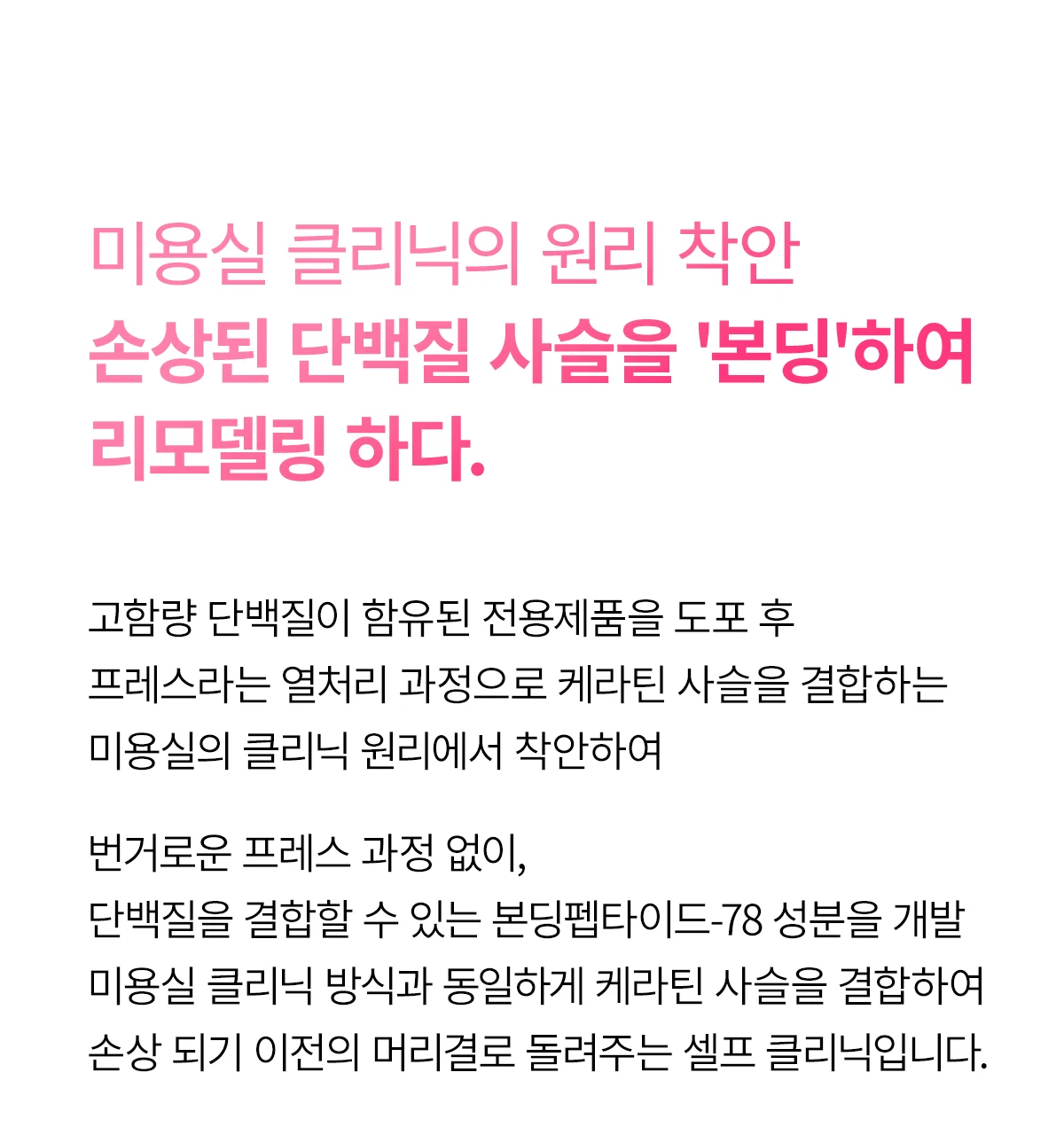 미용실 클리닉의 원리 착안

손상된 단백질 사슬을 '본딩'하여
리모델링 하다.

고함량 단백질이 함유된 전용제품을 도포 후
프레스라는 열처리 과정으로 케라틴 사슬을 결합하는
미용실의 클리닉 원리에서 착안하여

번거로운 프레스 과정 없이,
단백질을 결합할 수 있는 본딩펩타이드-78 성분을 개발
미용실 클리닉 방식과 동일하게 케라틴 사슬을 결합하여
손상 되기 이전의 머리결로 돌려주는 셀프 클리닉입니다.